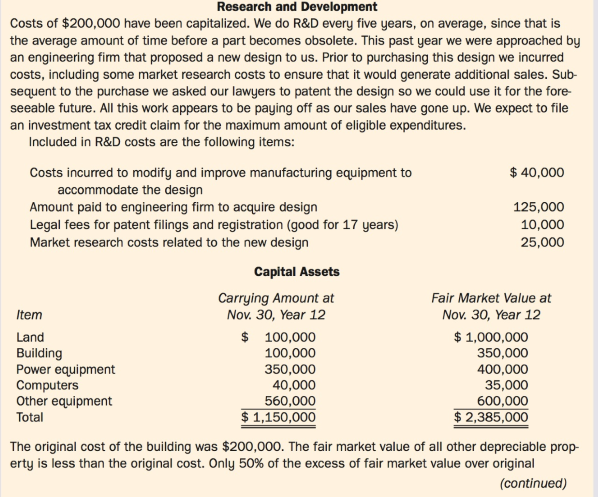 Research and Development

Costs of \$200,000 have been capitalized. We do R&D every five years, on average, since that is the average amount of time before a part becomes obsolete. This past year we were approached by an engineering firm that proposed a new design to us. Prior to purchasing this design we incurred costs, including some market research costs to ensure that it would generate additional sales. Subsequent to the purchase we asked our lawyers to patent the design so we could use it for the foreseeable future. All this work appears to be paying off as our sales have gone up. We expect to file an investment tax credit claim for the maximum amount of eligible expenditures.

Included in R&D costs are the following items:

| | |
|---|---|
| Costs incurred to modify and improve manufacturing equipment to accommodate the design | \$ 40,000 |
| Amount paid to engineering firm to acquire design | 125,000 |
| Legal fees for patent filings and registration (good for 17 years) | 10,000 |
| Market research costs related to the new design | 25,000 |

Capital Assets

| Item | Carrying Amount at Nov. 30, Year 12 | Fair Market Value at Nov. 30, Year 12 |
|---|---|---|
| Land | \$ 100,000 | \$ 1,000,000 |
| Building | 100,000 | 350,000 |
| Power equipment | 350,000 | 400,000 |
| Computers | 40,000 | 35,000 |
| Other equipment | 560,000 | 600,000 |
| Total | \$ 1,150,000 | \$ 2,385,000 |

The original cost of the building was \$200,000. The fair market value of all other depreciable property is less than the original cost. Only 50% of the excess of fair market value over original

(continued)